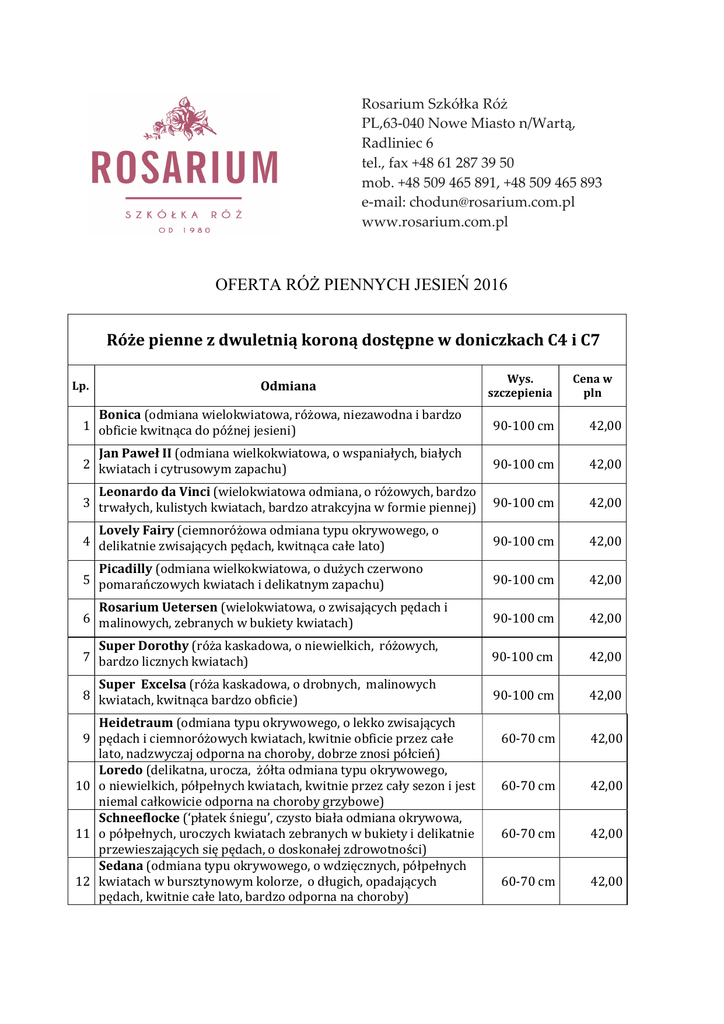 ROSARIUM
SZKÓŁKA RÓŻ
OD 1980

Rosarium Szkółka Róż
PL,63-040 Nowe Miasto n/Wartą,
Radliniec 6
tel., fax +48 61 287 39 50
mob. +48 509 465 891, +48 509 465 893
e-mail: chodun@rosarium.com.pl
www.rosarium.com.pl

OFERTA RÓŻ PIENNYCH JESIEŃ 2016

Róże pienne z dwuletnią koroną dostępne w doniczkach C4 i C7

| Lp. | Odmiana | Wys. szczepienia | Cena w pln |
|---|---|---|---|
| 1 | **Bonica** (odmiana wielokwiatowa, różowa, niezawodna i bardzo obficie kwitnąca do późnej jesieni) | 90-100 cm | 42,00 |
| 2 | **Jan Paweł II** (odmiana wielkokwiatowa, o wspaniałych, białych kwiatach i cytrusowym zapachu) | 90-100 cm | 42,00 |
| 3 | **Leonardo da Vinci** (wielokwiatowa odmiana, o różowych, bardzo trwałych, kulistych kwiatach, bardzo atrakcyjna w formie piennej) | 90-100 cm | 42,00 |
| 4 | **Lovely Fairy** (ciemnoróżowa odmiana typu okrywowego, o delikatnie zwisających pędach, kwitnąca całe lato) | 90-100 cm | 42,00 |
| 5 | **Picadilly** (odmiana wielkokwiatowa, o dużych czerwono pomarańczowych kwiatach i delikatnym zapachu) | 90-100 cm | 42,00 |
| 6 | **Rosarium Uetersen** (wielokwiatowa, o zwisających pędach i malinowych, zebranych w bukiety kwiatach) | 90-100 cm | 42,00 |
| 7 | **Super Dorothy** (róża kaskadowa, o niewielkich, różowych, bardzo licznych kwiatach) | 90-100 cm | 42,00 |
| 8 | **Super Excelsa** (róża kaskadowa, o drobnych, malinowych kwiatach, kwitnąca bardzo obficie) | 90-100 cm | 42,00 |
| 9 | **Heidetraum** (odmiana typu okrywowego, o lekko zwisających pędach i ciemnoróżowych kwiatach, kwitnie obficie przez całe lato, nadzwyczaj odporna na choroby, dobrze znosi półcień) | 60-70 cm | 42,00 |
| 10 | **Loredo** (delikatna, urocza, żółta odmiana typu okrywowego, o niewielkich, półpełnych kwiatach, kwitnie przez cały sezon i jest niemal całkowicie odporna na choroby grzybowe) | 60-70 cm | 42,00 |
| 11 | **Schneeflocke** ('płatek śniegu', czysto biała odmiana okrywowa, o półpełnych, uroczych kwiatach zebranych w bukiety i delikatnie przewieszających się pędach, o doskonałej zdrowotności) | 60-70 cm | 42,00 |
| 12 | **Sedana** (odmiana typu okrywowego, o wdzięcznych, półpełnych kwiatach w bursztynowym kolorze, o długich, opadających pędach, kwitnie całe lato, bardzo odporna na choroby) | 60-70 cm | 42,00 |